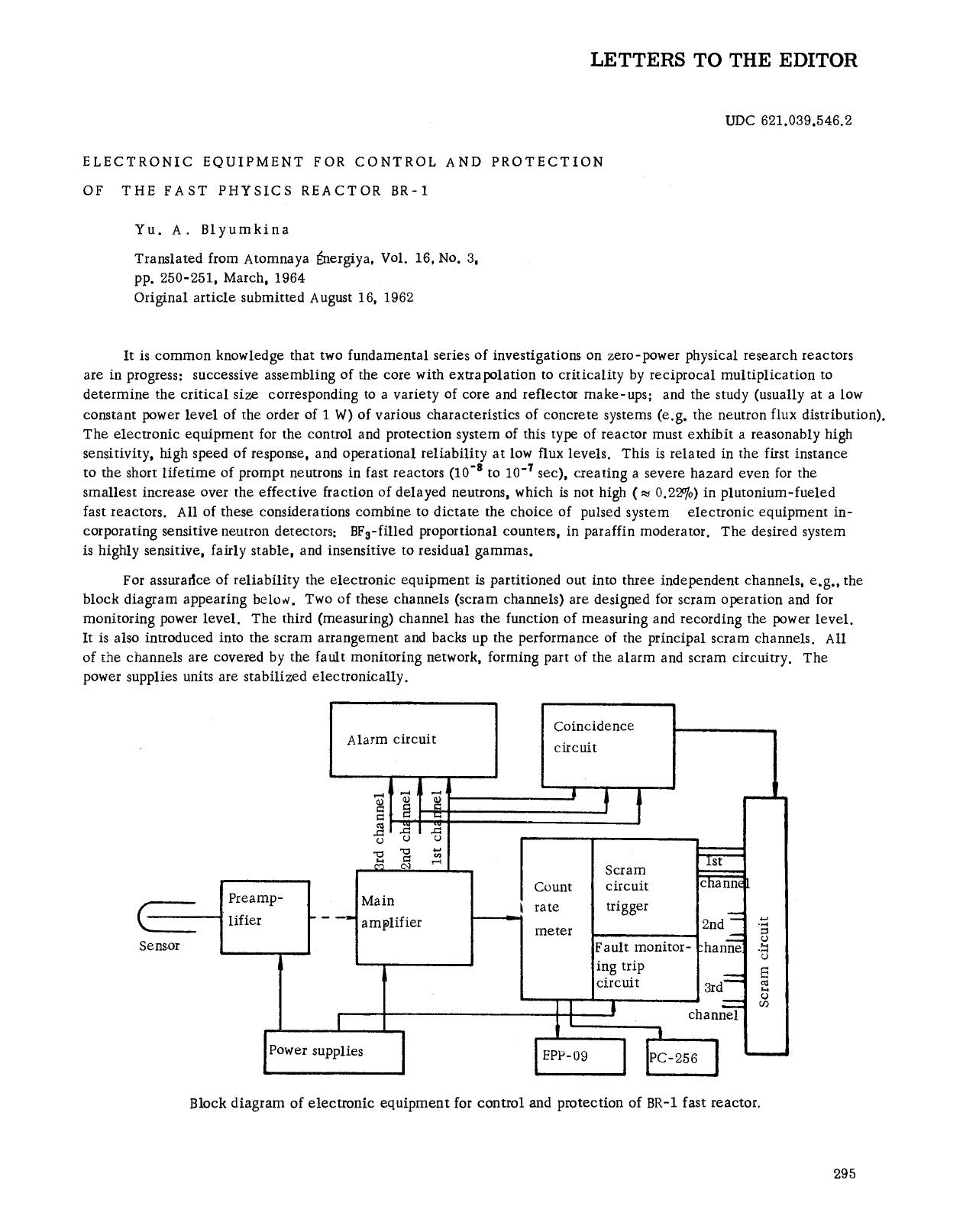 LETTERS TO THE EDITOR

UDC 621.039.546.2

ELECTRONIC EQUIPMENT FOR CONTROL AND PROTECTION OF THE FAST PHYSICS REACTOR BR-1

Yu. A. Blyumkina

Translated from Atomnaya Énergiya, Vol. 16, No. 3, pp. 250-251, March, 1964
Original article submitted August 16, 1962

It is common knowledge that two fundamental series of investigations on zero-power physical research reactors are in progress: successive assembling of the core with extrapolation to criticality by reciprocal multiplication to determine the critical size corresponding to a variety of core and reflector make-ups; and the study (usually at a low constant power level of the order of 1 W) of various characteristics of concrete systems (e.g. the neutron flux distribution). The electronic equipment for the control and protection system of this type of reactor must exhibit a reasonably high sensitivity, high speed of response, and operational reliability at low flux levels. This is related in the first instance to the short lifetime of prompt neutrons in fast reactors ($10^{-8}$ to $10^{-7}$ sec), creating a severe hazard even for the smallest increase over the effective fraction of delayed neutrons, which is not high ($\approx 0.22\%$) in plutonium-fueled fast reactors. All of these considerations combine to dictate the choice of pulsed system electronic equipment incorporating sensitive neutron detectors: $BF_3$-filled proportional counters, in paraffin moderator. The desired system is highly sensitive, fairly stable, and insensitive to residual gammas.

For assurance of reliability the electronic equipment is partitioned out into three independent channels, e.g., the block diagram appearing below. Two of these channels (scram channels) are designed for scram operation and for monitoring power level. The third (measuring) channel has the function of measuring and recording the power level. It is also introduced into the scram arrangement and backs up the performance of the principal scram channels. All of the channels are covered by the fault monitoring network, forming part of the alarm and scram circuitry. The power supplies units are stabilized electronically.

Alarm circuit
Coincidence circuit
3rd channel
2nd channel
1st channel
Sensor
Preamplifier
Main amplifier
Count rate meter
Scram circuit trigger
Fault monitoring trip circuit
1st channel
2nd channel
3rd channel
Scram circuit
Power supplies
EPP-09
PC-256

Block diagram of electronic equipment for control and protection of BR-1 fast reactor.

295